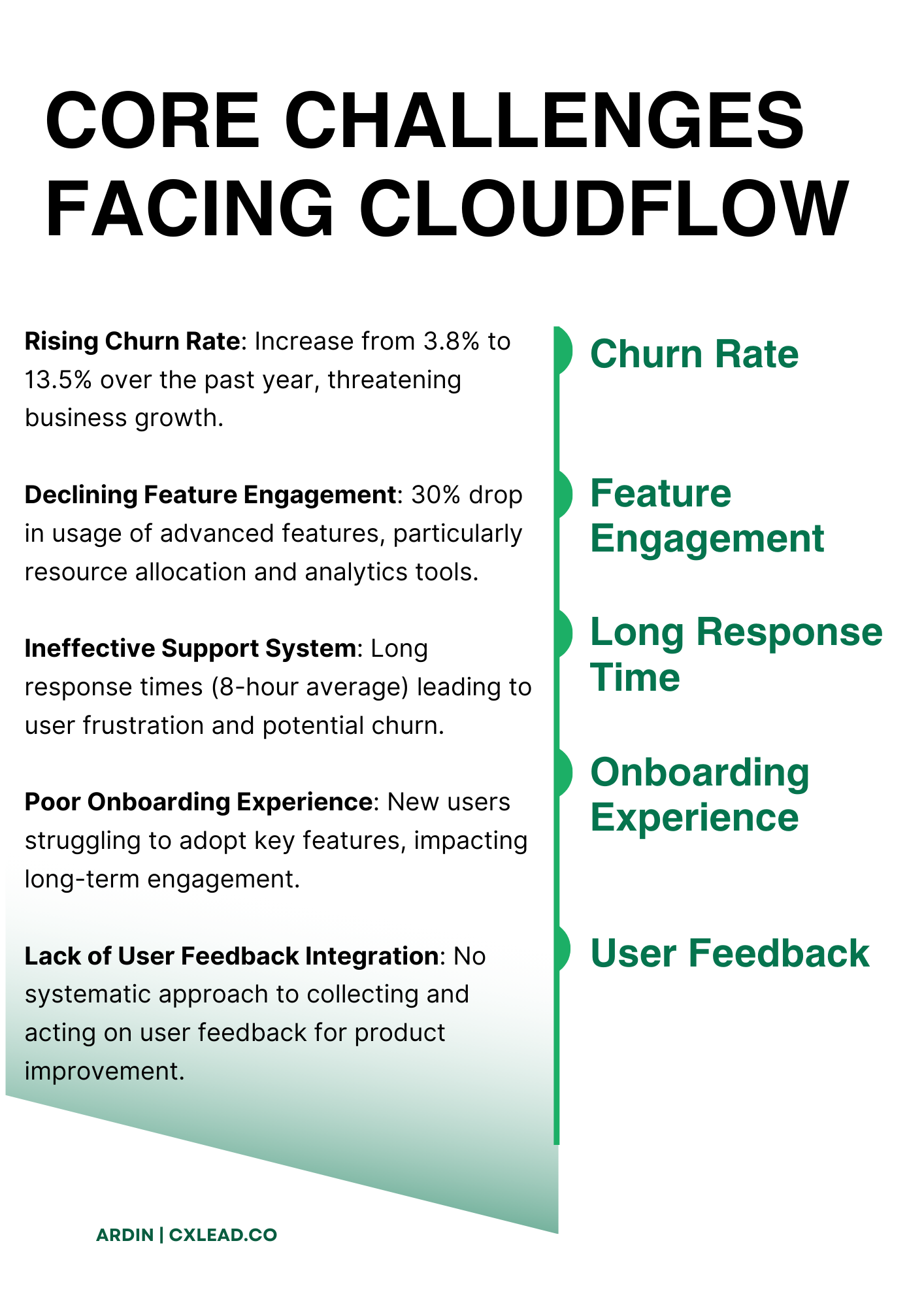 CORE CHALLENGES FACING CLOUDFLOW

Rising Churn Rate: Increase from 3.8% to 13.5% over the past year, threatening business growth.

Declining Feature Engagement: 30% drop in usage of advanced features, particularly resource allocation and analytics tools.

Ineffective Support System: Long response times (8-hour average) leading to user frustration and potential churn.

Poor Onboarding Experience: New users struggling to adopt key features, impacting long-term engagement.

Lack of User Feedback Integration: No systematic approach to collecting and acting on user feedback for product improvement.

Churn Rate

Feature Engagement

Long Response Time

Onboarding Experience

User Feedback

ARDIN | CXLEAD.CO